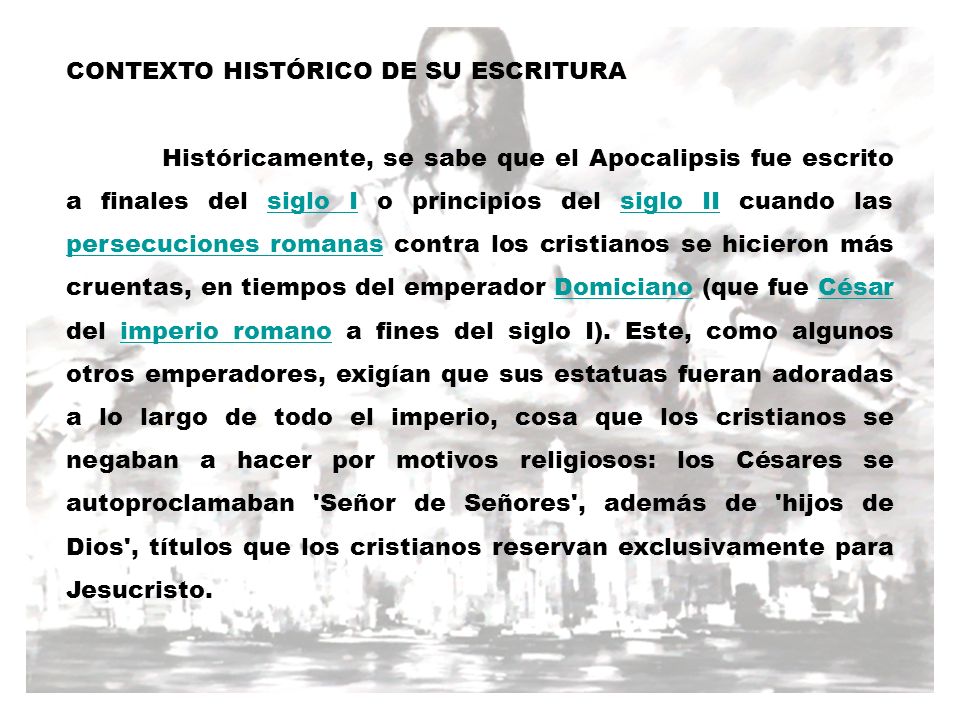 CONTEXTO HISTÓRICO DE SU ESCRITURA

Históricamente, se sabe que el Apocalipsis fue escrito a finales del siglo I o principios del siglo II cuando las persecuciones romanas contra los cristianos se hicieron más cruentas, en tiempos del emperador Domiciano (que fue César del imperio romano a fines del siglo I). Este, como algunos otros emperadores, exigían que sus estatuas fueran adoradas a lo largo de todo el imperio, cosa que los cristianos se negaban a hacer por motivos religiosos: los Césares se autoproclamaban 'Señor de Señores', además de 'hijos de Dios', títulos que los cristianos reservan exclusivamente para Jesucristo.